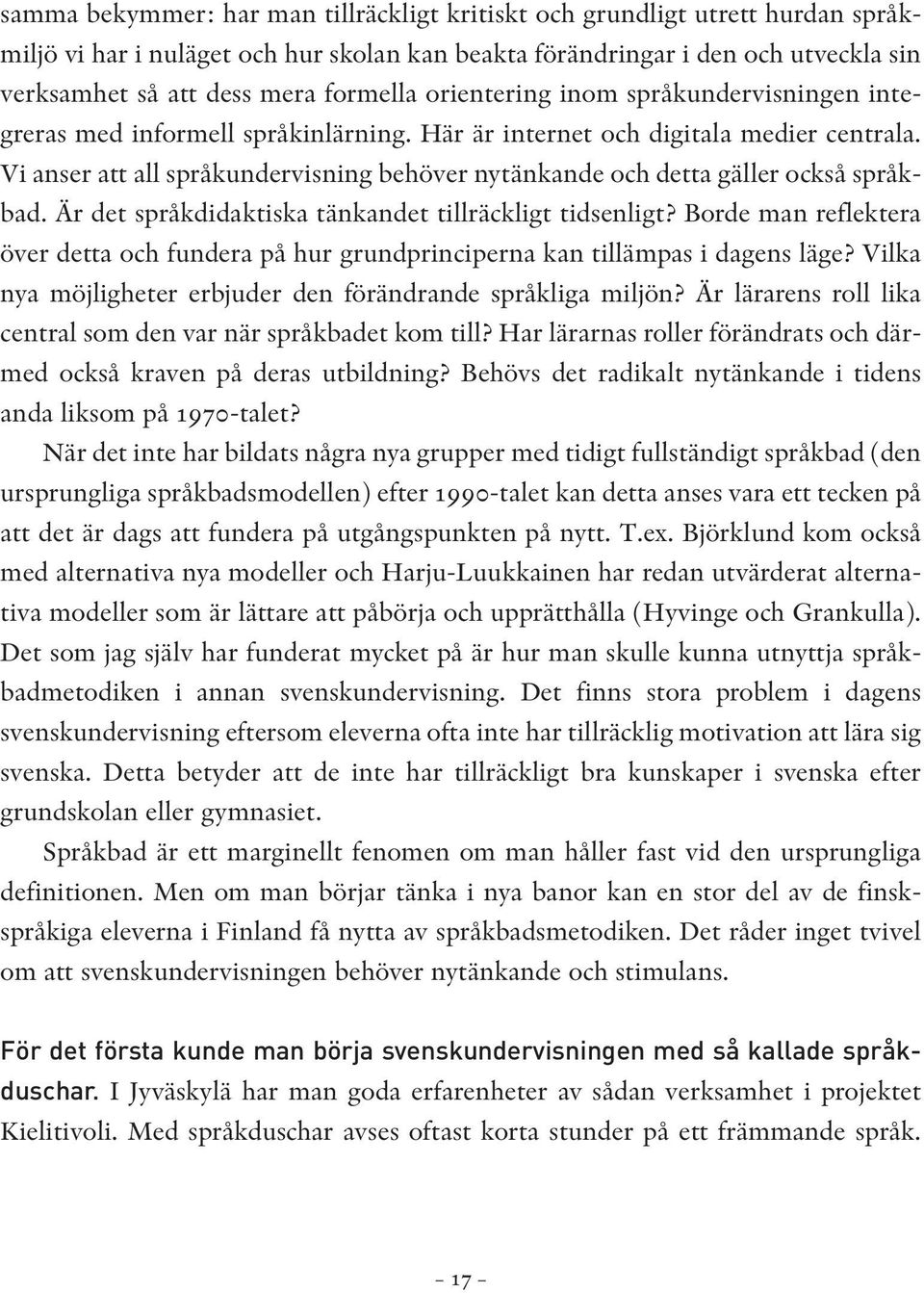 samma bekymmer: har man tillräckligt kritiskt och grundligt utrett hurdan språkmiljö vi har i nuläget och hur skolan kan beakta förändringar i den och utveckla sin verksamhet så att dess mera formella orientering inom språkundervisningen integreras med informell språkinlärning. Här är internet och digitala medier centrala. Vi anser att all språkundervisning behöver nytänkande och detta gäller också språkbad. Är det språkdidaktiska tänkandet tillräckligt tidsenligt? Borde man reflektera över detta och fundera på hur grundprinciperna kan tillämpas i dagens läge? Vilka nya möjligheter erbjuder den förändrande språkliga miljön? Är lärarens roll lika central som den var när språkbadet kom till? Har lärarnas roller förändrats och därmed också kraven på deras utbildning? Behövs det radikalt nytänkande i tidens anda liksom på 1970-talet?

När det inte har bildats några nya grupper med tidigt fullständigt språkbad (den ursprungliga språkbadsmodellen) efter 1990-talet kan detta anses vara ett tecken på att det är dags att fundera på utgångspunkten på nytt. T.ex. Björklund kom också med alternativa nya modeller och Harju-Luukkainen har redan utvärderat alternativa modeller som är lättare att påbörja och upprätthålla (Hyvinge och Grankulla). Det som jag själv har funderat mycket på är hur man skulle kunna utnyttja språkbadmetodiken i annan svenskundervisning. Det finns stora problem i dagens svenskundervisning eftersom eleverna ofta inte har tillräcklig motivation att lära sig svenska. Detta betyder att de inte har tillräckligt bra kunskaper i svenska efter grundskolan eller gymnasiet.

Språkbad är ett marginellt fenomen om man håller fast vid den ursprungliga definitionen. Men om man börjar tänka i nya banor kan en stor del av de finskspråkiga eleverna i Finland få nytta av språkbadsmetodiken. Det råder inget tvivel om att svenskundervisningen behöver nytänkande och stimulans.

För det första kunde man börja svenskundervisningen med så kallade språkduschar. I Jyväskylä har man goda erfarenheter av sådan verksamhet i projektet Kielitivoli. Med språkduschar avses oftast korta stunder på ett främmande språk.

– 17 –